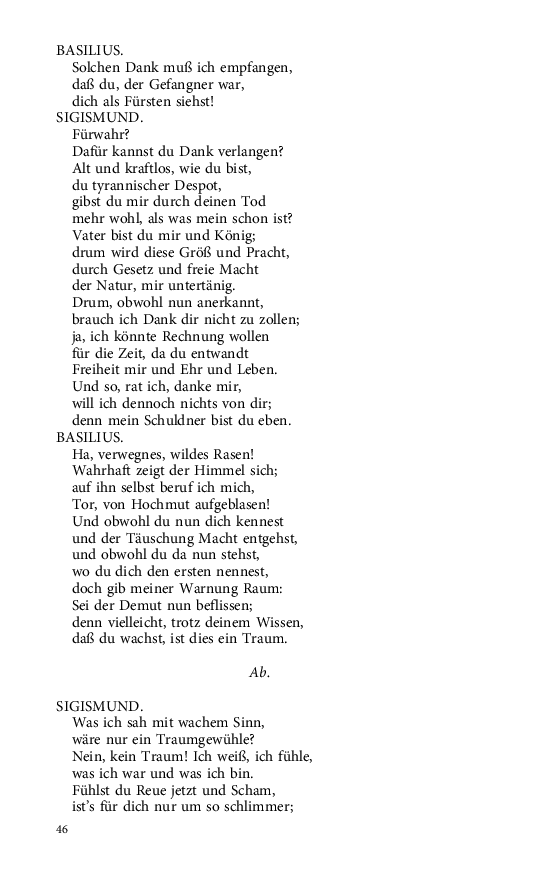 BASILIUS.
Solchen Dank muß ich empfangen,
daß du, der Gefangner war,
dich als Fürsten siehst!
SIGISMUND.
Fürwahr?
Dafür kannst du Dank verlangen?
Alt und kraftlos, wie du bist,
du tyrannischer Despot,
gibst du mir durch deinen Tod
mehr wohl, als was mein schon ist?
Vater bist du mir und König;
drum wird diese Größ und Pracht,
durch Gesetz und freie Macht
der Natur, mir untertänig.
Drum, obwohl nun anerkannt,
brauch ich Dank dir nicht zu zollen;
ja, ich könnte Rechnung wollen
für die Zeit, da du entwandt
Freiheit mir und Ehr und Leben.
Und so, rat ich, danke mir,
will ich dennoch nichts von dir;
denn mein Schuldner bist du eben.
BASILIUS.
Ha, verwegnes, wildes Rasen!
Wahrhaft zeigt der Himmel sich;
auf ihn selbst beruf ich mich,
Tor, von Hochmut aufgeblasen!
Und obwohl du nun dich kennest
und der Täuschung Macht entgehst,
und obwohl du da nun stehst,
wo du dich den ersten nennest,
doch gib meiner Warnung Raum:
Sei der Demut nun beflissen;
denn vielleicht, trotz deinem Wissen,
daß du wachst, ist dies ein Traum.

Ab.

SIGISMUND.
Was ich sah mit wachem Sinn,
wäre nur ein Traumgewühle?
Nein, kein Traum! Ich weiß, ich fühle,
was ich war und was ich bin.
Fühlst du Reue jetzt und Scham,
ist's für dich nur um so schlimmer;

46